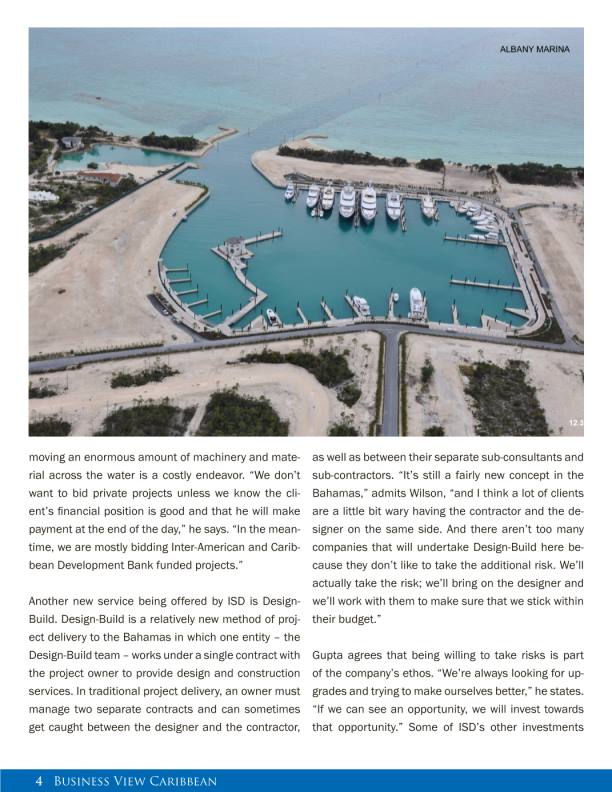 ALBANY MARINA

12.3

moving an enormous amount of machinery and material across the water is a costly endeavor. "We don't want to bid private projects unless we know the client's financial position is good and that he will make payment at the end of the day," he says. "In the meantime, we are mostly bidding Inter-American and Caribbean Development Bank funded projects."

Another new service being offered by ISD is Design-Build. Design-Build is a relatively new method of project delivery to the Bahamas in which one entity – the Design-Build team – works under a single contract with the project owner to provide design and construction services. In traditional project delivery, an owner must manage two separate contracts and can sometimes get caught between the designer and the contractor, as well as between their separate sub-consultants and sub-contractors. "It's still a fairly new concept in the Bahamas," admits Wilson, "and I think a lot of clients are a little bit wary having the contractor and the designer on the same side. And there aren't too many companies that will undertake Design-Build here because they don't like to take the additional risk. We'll actually take the risk; we'll bring on the designer and we'll work with them to make sure that we stick within their budget."

Gupta agrees that being willing to take risks is part of the company's ethos. "We're always looking for upgrades and trying to make ourselves better," he states. "If we can see an opportunity, we will invest towards that opportunity." Some of ISD's other investments

4 BUSINESS VIEW CARIBBEAN